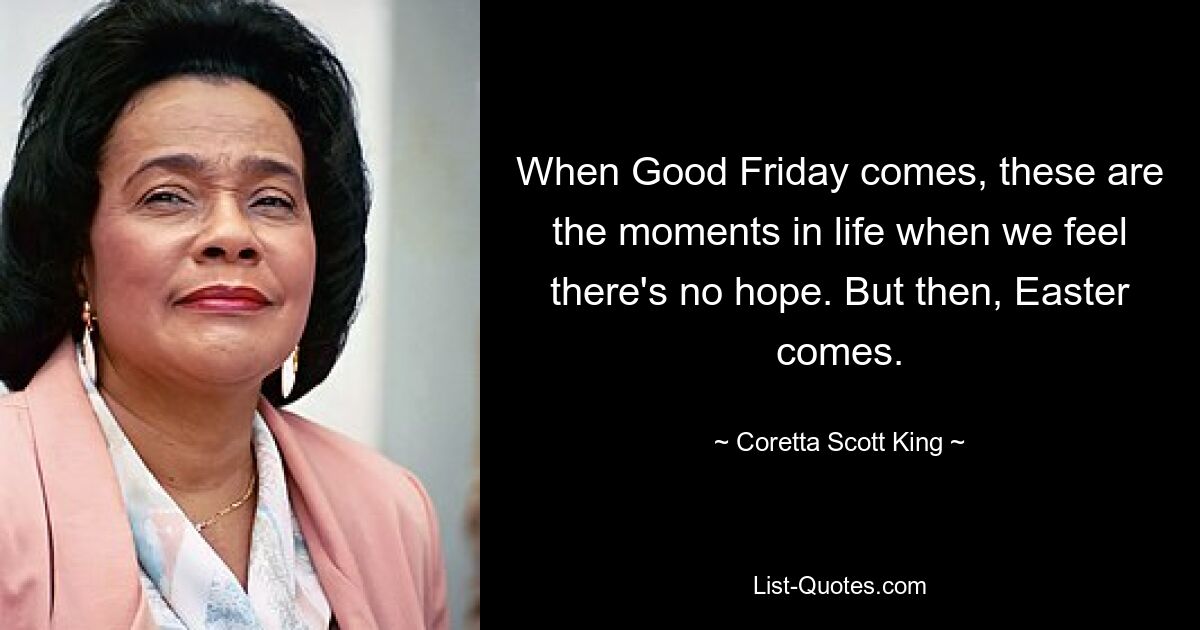 When Good Friday comes, these are the moments in life when we feel there's no hope. But then, Easter comes.

~ Coretta Scott King ~

List-Quotes.com